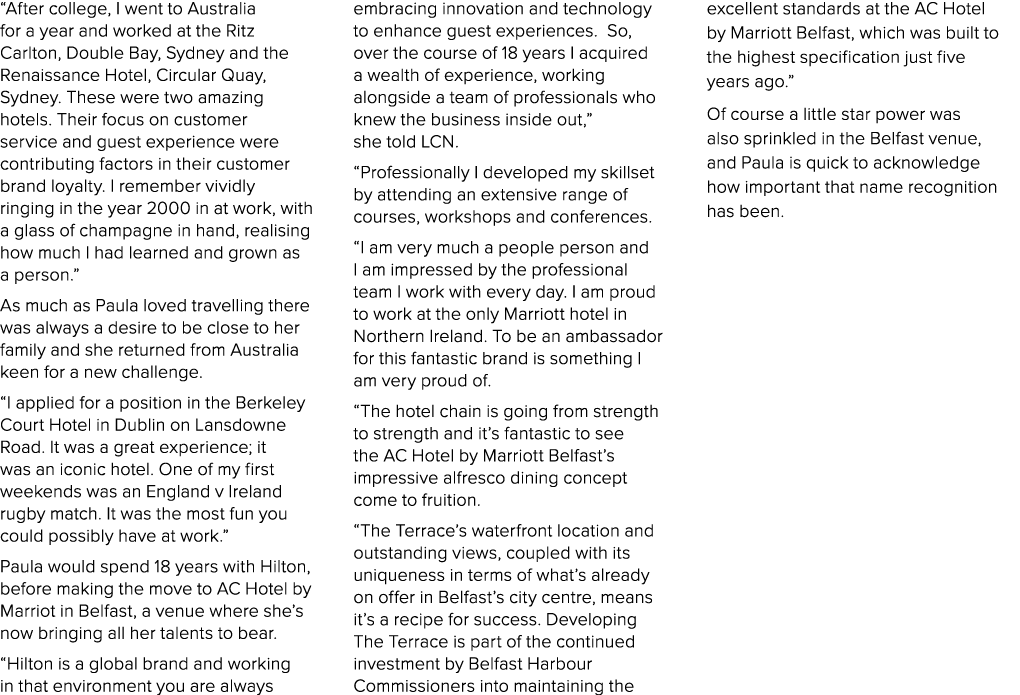 "After college, I went to Australia for a year and worked at the Ritz Carlton, Double Bay, Sydney and the Renaissance Hotel, Circular Quay, Sydney. These were two amazing hotels. Their focus on customer service and guest experience were contributing factors in their customer brand loyalty. I remember vividly ringing in the year 2000 in at work, with a glass of champagne in hand, realising how much I had learned and grown as a person."

As much as Paula loved travelling there was always a desire to be close to her family and she returned from Australia keen for a new challenge.

"I applied for a position in the Berkeley Court Hotel in Dublin on Lansdowne Road. It was a great experience; it was an iconic hotel. One of my first weekends was an England v Ireland rugby match. It was the most fun you could possibly have at work."

Paula would spend 18 years with Hilton, before making the move to AC Hotel by Marriot in Belfast, a venue where she's now bringing all her talents to bear.

"Hilton is a global brand and working in that environment you are always embracing innovation and technology to enhance guest experiences. So, over the course of 18 years I acquired a wealth of experience, working alongside a team of professionals who knew the business inside out," she told LCN.

"Professionally I developed my skillset by attending an extensive range of courses, workshops and conferences.

"I am very much a people person and I am impressed by the professional team I work with every day. I am proud to work at the only Marriott hotel in Northern Ireland. To be an ambassador for this fantastic brand is something I am very proud of.

"The hotel chain is going from strength to strength and it's fantastic to see the AC Hotel by Marriott Belfast's impressive alfresco dining concept come to fruition.

"The Terrace's waterfront location and outstanding views, coupled with its uniqueness in terms of what's already on offer in Belfast's city centre, means it's a recipe for success. Developing The Terrace is part of the continued investment by Belfast Harbour Commissioners into maintaining the excellent standards at the AC Hotel by Marriott Belfast, which was built to the highest specification just five years ago."

Of course a little star power was also sprinkled in the Belfast venue, and Paula is quick to acknowledge how important that name recognition has been.